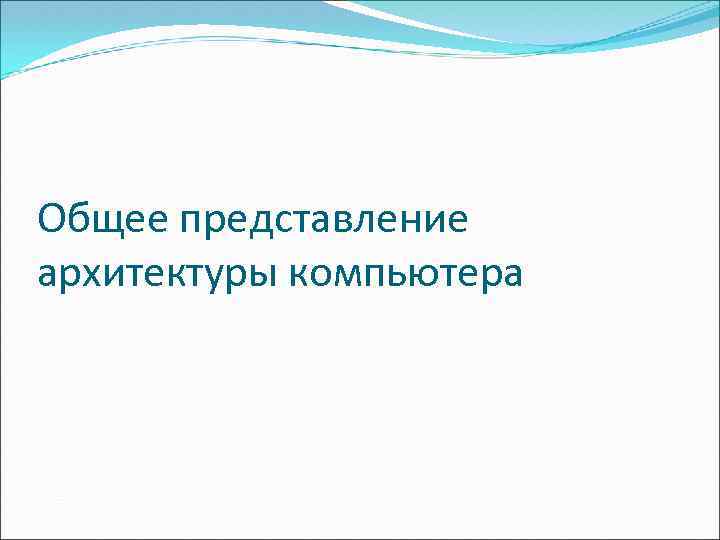 Общее представление архитектуры компьютера